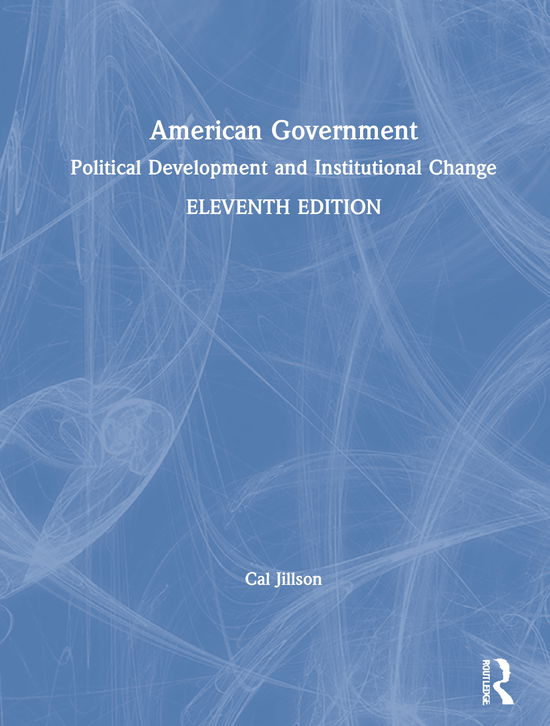 American Government
Political Development and Institutional Change
ELEVENTH EDITION

Cal Jillson

ROUTLEDGE